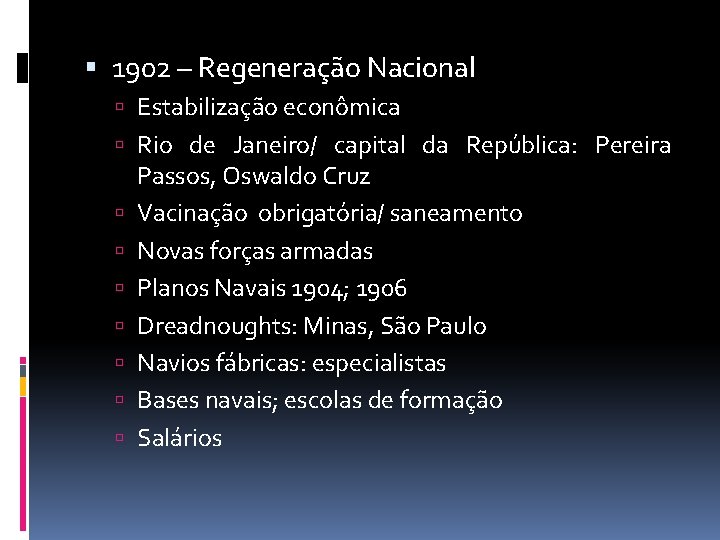 1902 – Regeneração Nacional

Estabilização econômica

Rio de Janeiro/ capital da República: Pereira Passos, Oswaldo Cruz

Vacinação obrigatória/ saneamento

Novas forças armadas

Planos Navais 1904; 1906

Dreadnoughts: Minas, São Paulo

Navios fábricas: especialistas

Bases navais; escolas de formação

Salários